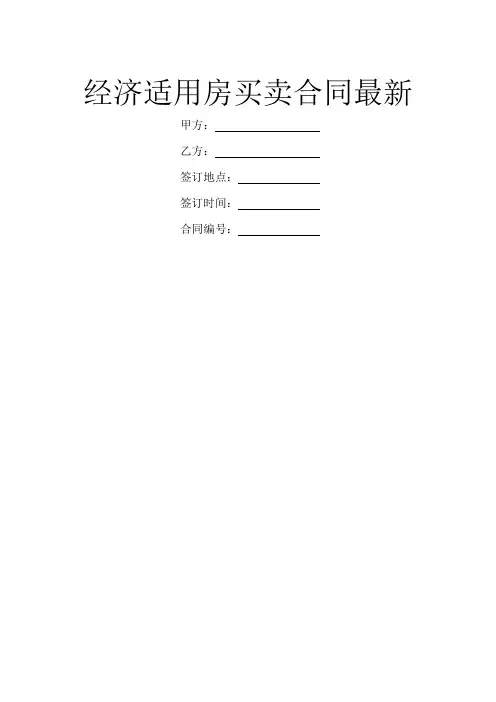 经济适用房买卖合同最新

甲方：____

乙方：____

签订地点：____

签订时间：____

合同编号：____